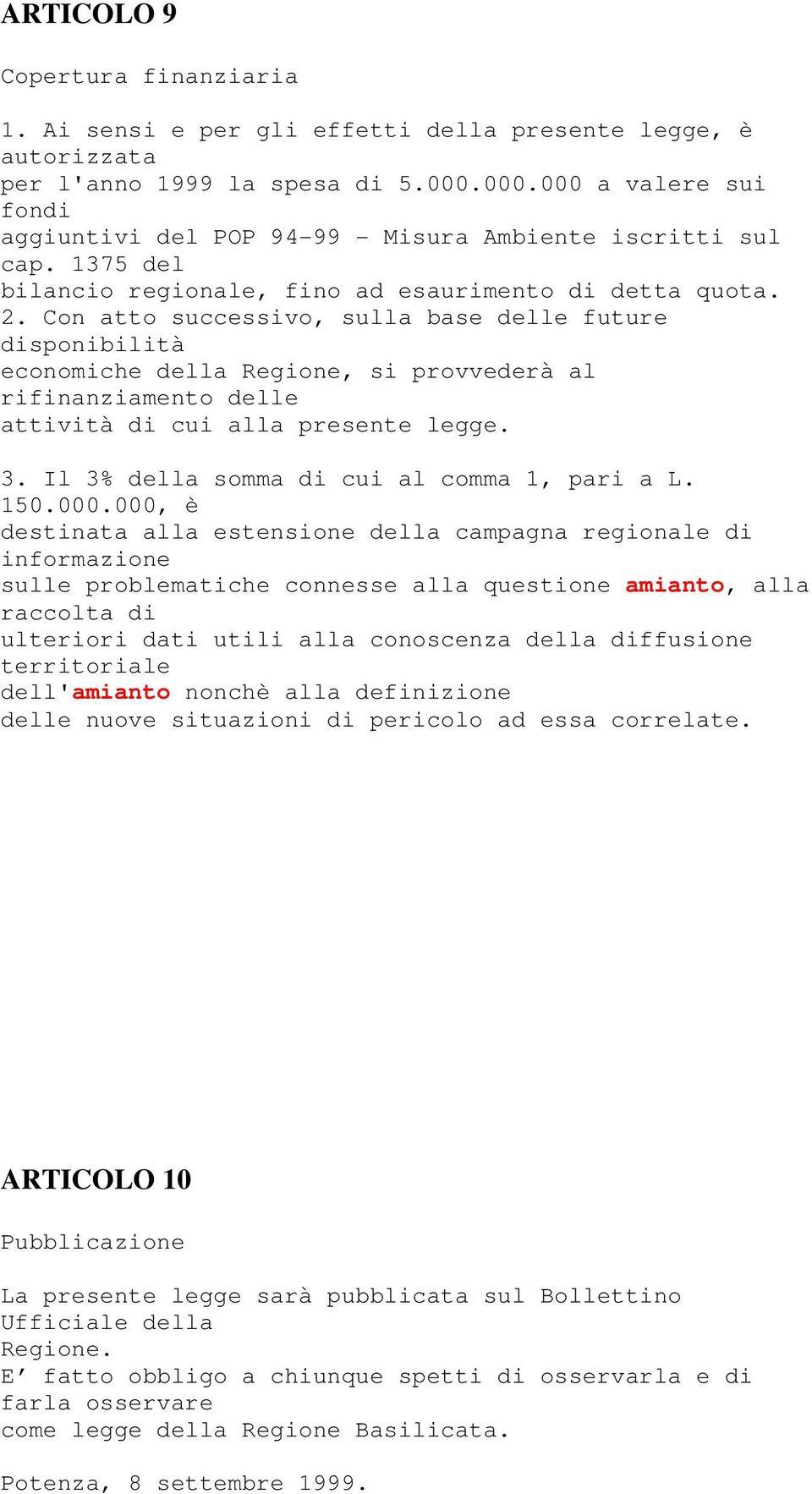 ARTICOLO 9

Copertura finanziaria

1. Ai sensi e per gli effetti della presente legge, è autorizzata per l'anno 1999 la spesa di 5.000.000.000 a valere sui fondi aggiuntivi del POP 94-99 - Misura Ambiente iscritti sul cap. 1375 del bilancio regionale, fino ad esaurimento di detta quota.
2. Con atto successivo, sulla base delle future disponibilità economiche della Regione, si provvederà al rifinanziamento delle attività di cui alla presente legge.

3. Il 3% della somma di cui al comma 1, pari a L. 150.000.000, è destinata alla estensione della campagna regionale di informazione sulle problematiche connesse alla questione amianto, alla raccolta di ulteriori dati utili alla conoscenza della diffusione territoriale dell'amianto nonchè alla definizione delle nuove situazioni di pericolo ad essa correlate.

ARTICOLO 10

Pubblicazione

La presente legge sarà pubblicata sul Bollettino Ufficiale della Regione.
E' fatto obbligo a chiunque spetti di osservarla e di farla osservare come legge della Regione Basilicata.

Potenza, 8 settembre 1999.